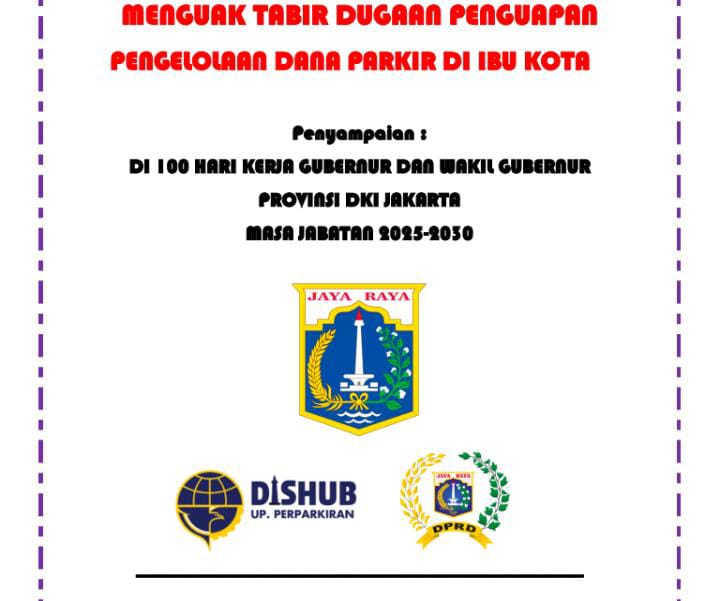 MENGUAK TABIR DUGAAN PENGUAPAN

PENGELOLAAN DANA PARKIR DI IBU KOTA

Penyampaian :

DI 100 HARI KERJA GUBERNUR DAN WAKIL GUBERNUR

PROVINSI DKI JAKARTA

MASA JABATAN 2025-2030

JAYA RAYA

DISHUB
UP. PERPARKIRAN

JAYA RAYA
DPRD